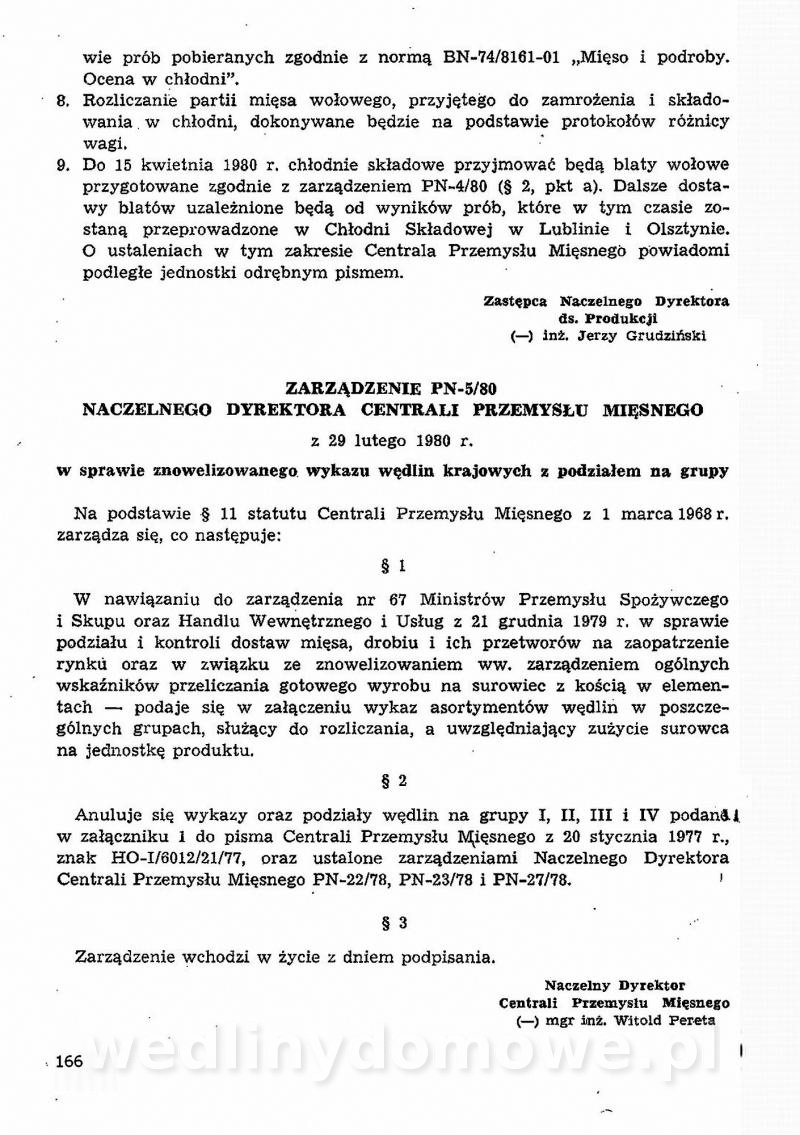 wie prób pobieranych zgodnie z normą BN-74/8161-01 „Mięso i podroby. Ocena w chłodni".

8. Rozliczanie partii mięsa wołowego, przyjętego do zamrożenia i składowania w chłodni, dokonywane będzie na podstawie protokołów różnicy wagi.

9. Do 15 kwietnia 1980 r. chłodnie składowe przyjmować będą blaty wołowe przygotowane zgodnie z zarządzeniem PN-4/80 (§ 2, pkt a). Dalsze dostawy blatów uzależnione będą od wyników prób, które w tym czasie zostaną przeprowadzone w Chłodni Składowej w Lublinie i Olsztynie. O ustaleniach w tym zakresie Centrala Przemysłu Mięsnego powiadomi podległe jednostki odrębnym pismem.

Zastępca Naczelnego Dyrektora
ds. Produkcji
(—) inż. Jerzy Grudziński

ZARZĄDZENIE PN-5/80
NACZELNEGO DYREKTORA CENTRALI PRZEMYSŁU MIĘSNEGO
z 29 lutego 1980 r.
w sprawie znowelizowanego wykazu wędlin krajowych z podziałem na grupy

Na podstawie § 11 statutu Centrali Przemysłu Mięsnego z 1 marca 1968 r. zarządza się, co następuje:

§ 1

W nawiązaniu do zarządzenia nr 67 Ministrów Przemysłu Spożywczego i Skupu oraz Handlu Wewnętrznego i Usług z 21 grudnia 1979 r. w sprawie podziału i kontroli dostaw mięsa, drobiu i ich przetworów na zaopatrzenie rynku oraz w związku ze znowelizowaniem ww. zarządzeniem ogólnych wskaźników przeliczania gotowego wyrobu na surowiec z kością w elementach — podaje się w załączeniu wykaz asortymentów wędlin w poszczególnych grupach, służący do rozliczania, a uwzględniający zużycie surowca na jednostkę produktu.

§ 2

Anuluje się wykazy oraz podziały wędlin na grupy I, II, III i IV podane w załączniku i do pisma Centrali Przemysłu Mięsnego z 20 stycznia 1977 r., znak HO-I/6012/21/77, oraz ustalone zarządzeniami Naczelnego Dyrektora Centrali Przemysłu Mięsnego PN-22/78, PN-23/78 i PN-27/78.

§ 3

Zarządzenie wchodzi w życie z dniem podpisania.

Naczelny Dyrektor
Centrali Przemysłu Mięsnego
(—) mgr inż. Witold Pereta

166

wedlinydomowe.pl